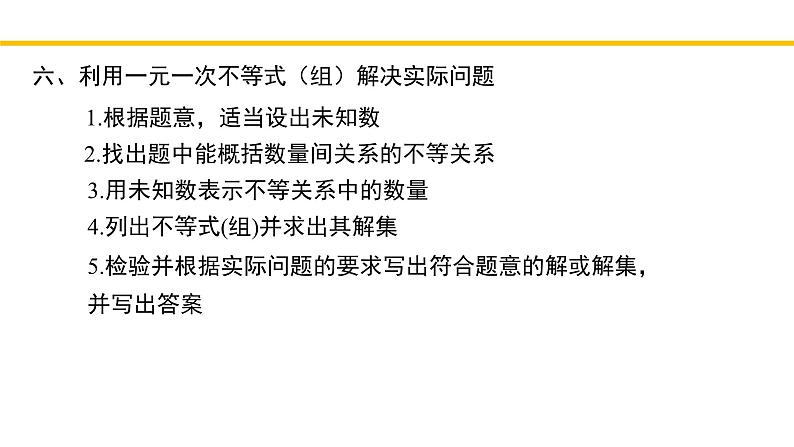 六、利用一元一次不等式（组）解决实际问题

1.根据题意，适当设出未知数

2.找出题中能概括数量间关系的不等关系

3.用未知数表示不等关系中的数量

4.列出不等式(组)并求出其解集

5.检验并根据实际问题的要求写出符合题意的解或解集，并写出答案